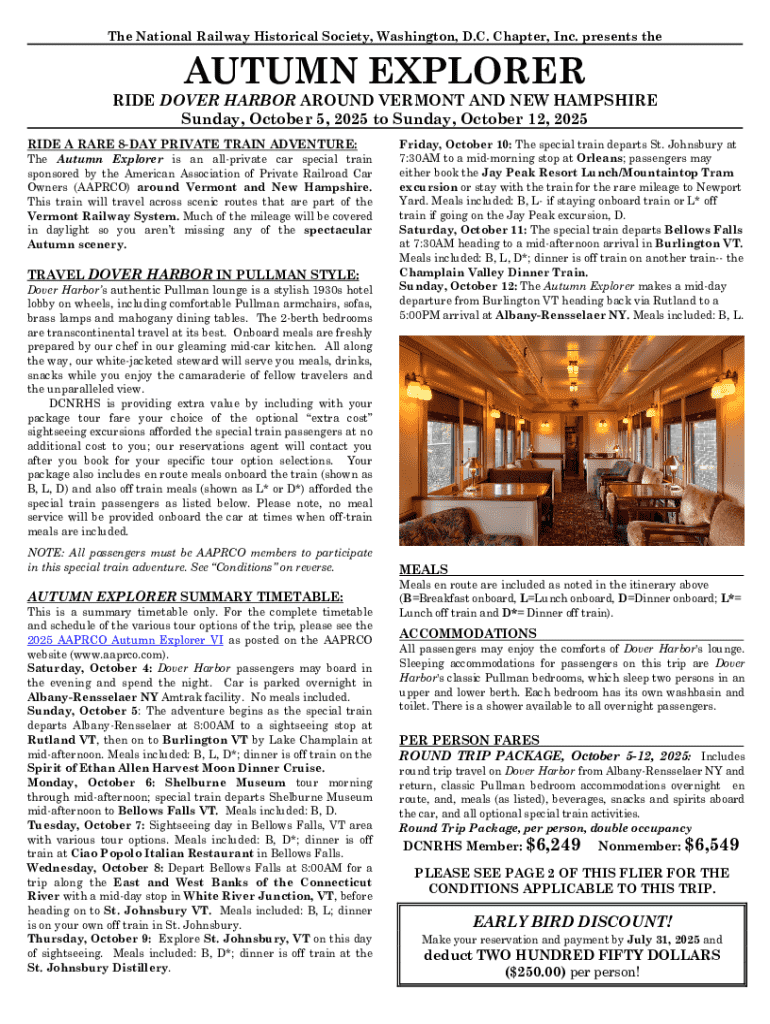 The National Railway Historical Society, Washington, D.C. Chapter, Inc. presents the

AUTUMN EXPLORER

RIDE DOVER HARBOR AROUND VERMONT AND NEW HAMPSHIRE

Sunday, October 5, 2025 to Sunday, October 12, 2025

RIDE A RARE 8-DAY PRIVATE TRAIN ADVENTURE:

The Autumn Explorer is an all-private car special train sponsored by the American Association of Private Railroad Car Owners (AAPRCO) around Vermont and New Hampshire. This train will travel across scenic routes that are part of the Vermont Railway System. Much of the mileage will be covered in daylight so you aren't missing any of the spectacular Autumn scenery.

TRAVEL DOVER HARBOR IN PULLMAN STYLE:

Dover Harbor's authentic Pullman lounge is a stylish 1930s hotel lobby on wheels, including comfortable Pullman armchairs, sofas, brass lamps and mahogany dining tables. The 2-berth bedrooms are transcontinental travel at its best. Onboard meals are freshly prepared by our chef in our gleaming mid-car kitchen. All along the way, our white-jacketed steward will serve you meals, drinks, snacks while you enjoy the camaraderie of fellow travelers and the unparalleled view.

DCNRHS is providing extra value by including with your package tour fare your choice of the optional "extra cost" sightseeing excursions afforded the special train passengers at no additional cost to you; our reservations agent will contact you after you book for your specific tour option selections. Your package also includes en route meals onboard the train (shown as B, L, D) and also off train meals (shown as L* or D*) afforded the special train passengers as listed below. Please note, no meal service will be provided onboard the car at times when off-train meals are included.

NOTE: All passengers must be AAPRCO members to participate in this special train adventure. See "Conditions" on reverse.

AUTUMN EXPLORER SUMMARY TIMETABLE:

This is a summary timetable only. For the complete timetable and schedule of the various tour options of the trip, please see the 2025 AAPRCO Autumn Explorer VI as posted on the AAPRCO website (www.aaprco.com).
Saturday, October 4: Dover Harbor passengers may board in the evening and spend the night. Car is parked overnight in Albany-Rensselaer NY Amtrak facility. No meals included.
Sunday, October 5: The adventure begins as the special train departs Albany-Rensselaer at 8:00AM to a sightseeing stop at Rutland VT, then on to Burlington VT by Lake Champlain at mid-afternoon. Meals included: B, L, D*; dinner is off train on the Spirit of Ethan Allen Harvest Moon Dinner Cruise.
Monday, October 6: Shelburne Museum tour morning through mid-afternoon; special train departs Shelburne Museum mid-afternoon to Bellows Falls VT. Meals included: B, D.
Tuesday, October 7: Sightseeing day in Bellows Falls, VT area with various tour options. Meals included: B, D*; dinner is off train at Ciao Popolo Italian Restaurant in Bellows Falls.
Wednesday, October 8: Depart Bellows Falls at 8:00AM for a trip along the East and West Banks of the Connecticut River with a mid-day stop in White River Junction, VT, before heading on to St. Johnsbury VT. Meals included: B, L; dinner is on your own off train in St. Johnsbury.
Thursday, October 9: Explore St. Johnsbury, VT on this day of sightseeing. Meals included: B, D*; dinner is off train at the St. Johnsbury Distillery.
Friday, October 10: The special train departs St. Johnsbury at 7:30AM to a mid-morning stop at Orleans; passengers may either book the Jay Peak Resort Lunch/Mountaintop Tram excursion or stay with the train for the rare mileage to Newport Yard. Meals included: B, L- if staying onboard train or L* off train if going on the Jay Peak excursion, D.
Saturday, October 11: The special train departs Bellows Falls at 7:30AM heading to a mid-afternoon arrival in Burlington VT. Meals included: B, L, D*; dinner is off train on another train-- the Champlain Valley Dinner Train.
Sunday, October 12: The Autumn Explorer makes a mid-day departure from Burlington VT heading back via Rutland to a 5:00PM arrival at Albany-Rensselaer NY. Meals included: B, L.

MEALS

Meals en route are included as noted in the itinerary above (B=Breakfast onboard, L=Lunch onboard, D=Dinner onboard; L*= Lunch off train and D*= Dinner off train).

ACCOMMODATIONS

All passengers may enjoy the comforts of Dover Harbor's lounge. Sleeping accommodations for passengers on this trip are Dover Harbor's classic Pullman bedrooms, which sleep two persons in an upper and lower berth. Each bedroom has its own washbasin and toilet. There is a shower available to all overnight passengers.

PER PERSON FARES

ROUND TRIP PACKAGE, October 5-12, 2025: Includes round trip travel on Dover Harbor from Albany-Rensselaer NY and return, classic Pullman bedroom accommodations overnight en route, and, meals (as listed), beverages, snacks and spirits aboard the car, and all optional special train activities.
Round Trip Package, per person, double occupancy
DCNRHS Member: $6,249 Nonmember: $6,549

PLEASE SEE PAGE 2 OF THIS FLIER FOR THE CONDITIONS APPLICABLE TO THIS TRIP.

EARLY BIRD DISCOUNT!
Make your reservation and payment by July 31, 2025 and
deduct TWO HUNDRED FIFTY DOLLARS
($250.00) per person!